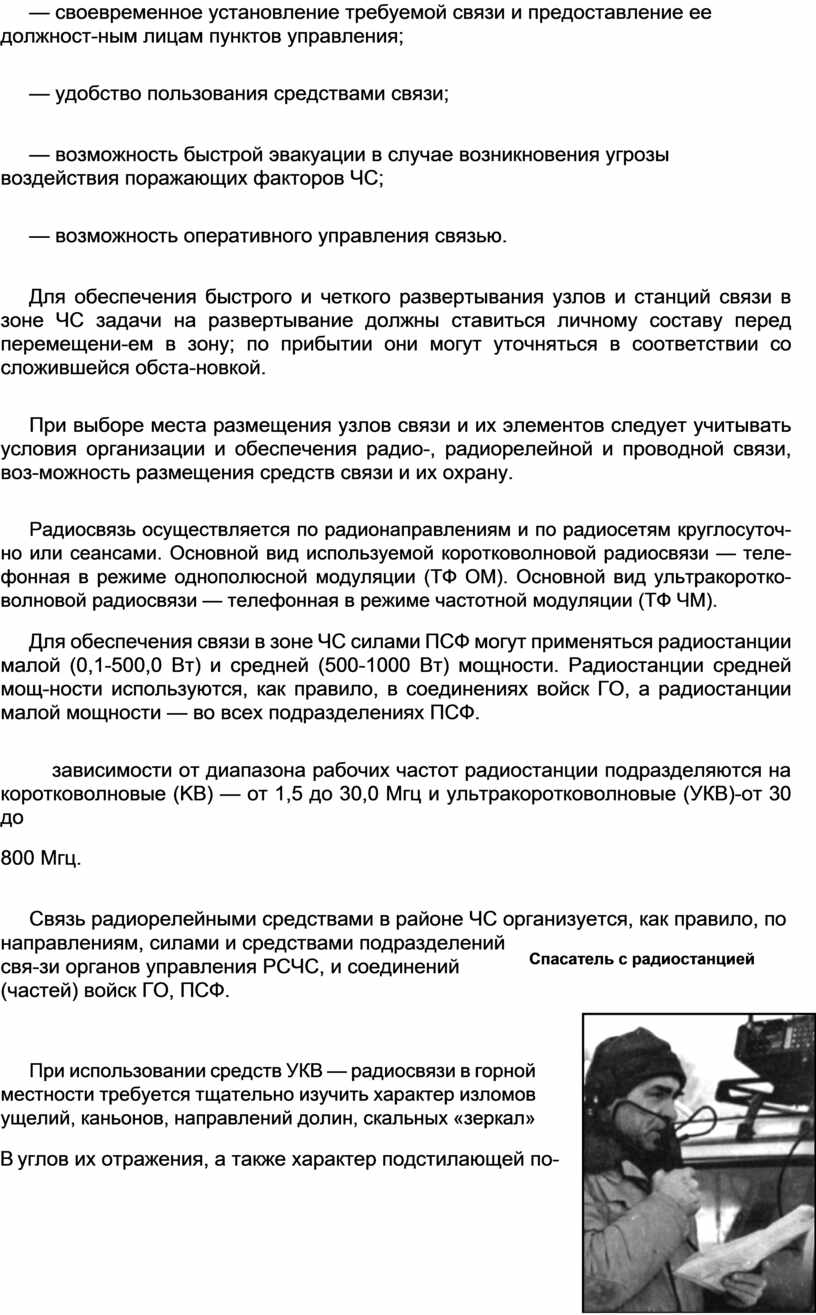 — своевременное установление требуемой связи и предоставление ее должност-ным лицам пунктов управления;

— удобство пользования средствами связи;

— возможность быстрой эвакуации в случае возникновения угрозы воздействия поражающих факторов ЧС;

— возможность оперативного управления связью.

Для обеспечения быстрого и четкого развертывания узлов и станций связи в зоне ЧС задачи на развертывание должны ставиться личному составу перед перемещени-ем в зону; по прибытии они могут уточняться в соответствии со сложившейся обста-новкой.

При выборе места размещения узлов связи и их элементов следует учитывать условия организации и обеспечения радио-, радиорелейной и проводной связи, воз-можность размещения средств связи и их охрану.

Радиосвязь осуществляется по радионаправлениям и по радиосетям круглосуточно или сеансами. Основной вид используемой коротковолновой радиосвязи — телефонная в режиме однополюсной модуляции (ТФ ОМ). Основной вид ультракоротковолновой радиосвязи — телефонная в режиме частотной модуляции (ТФ ЧМ).

Для обеспечения связи в зоне ЧС силами ПСФ могут применяться радиостанции малой (0,1-500,0 Вт) и средней (500-1000 Вт) мощности. Радиостанции средней мощ-ности используются, как правило, в соединениях войск ГО, а радиостанции малой мощности — во всех подразделениях ПСФ.

зависимости от диапазона рабочих частот радиостанции подразделяются на коротковолновые (КВ) — от 1,5 до 30,0 Мгц и ультракоротковолновые (УКВ)-от 30 до

800 Мгц.

Связь радиорелейными средствами в районе ЧС организуется, как правило, по направлениям, силами и средствами подразделений свя-зи органов управления РСЧС, и соединений (частей) войск ГО, ПСФ.

Спасатель с радиостанцией

При использовании средств УКВ — радиосвязи в горной местности требуется тщательно изучить характер изломов ущелий, каньонов, направлений долин, скальных «зеркал»

В углов их отражения, а также характер подстилающей по-